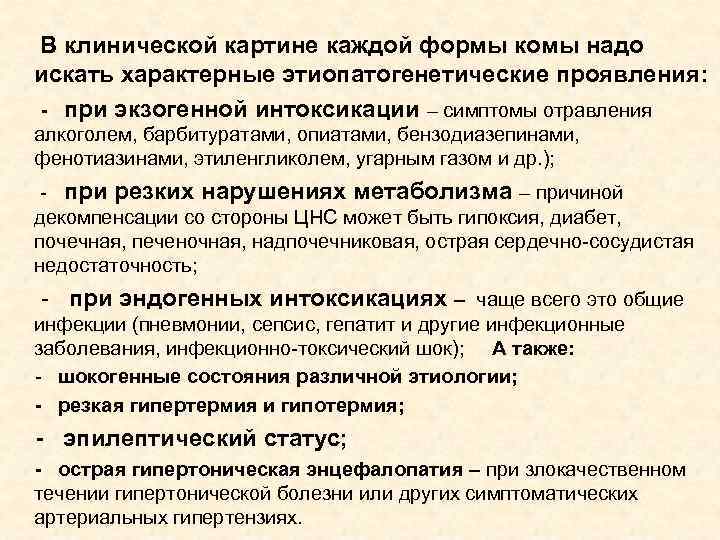 В клинической картине каждой формы комы надо искать характерные этиопатогенетические проявления:

- при экзогенной интоксикации – симптомы отравления алкоголем, барбитуратами, опиатами, бензодиазепинами, фенотиазинами, этиленгликолем, угарным газом и др.);

- при резких нарушениях метаболизма – причиной декомпенсации со стороны ЦНС может быть гипоксия, диабет, почечная, печеночная, надпочечниковая, острая сердечно-сосудистая недостаточность;

- при эндогенных интоксикациях – чаще всего это общие инфекции (пневмонии, сепсис, гепатит и другие инфекционные заболевания, инфекционно-токсический шок); А также:

- шокогенные состояния различной этиологии;

- резкая гипертермия и гипотермия;

- эпилептический статус;

- острая гипертоническая энцефалопатия – при злокачественном течении гипертонической болезни или других симптоматических артериальных гипертензиях.